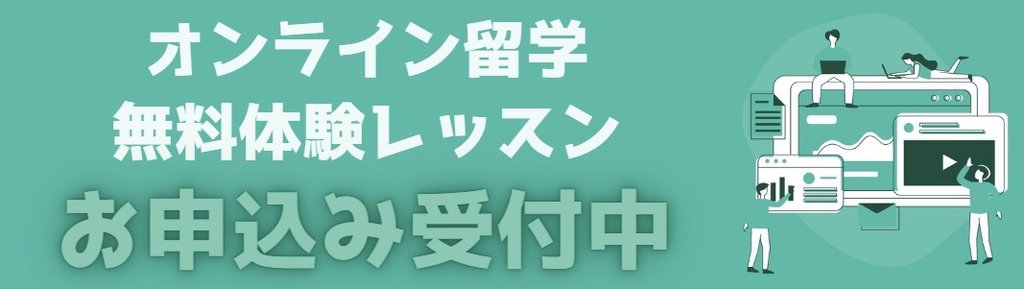 オンライン留学
無料体験レッスン
お申込み受付中